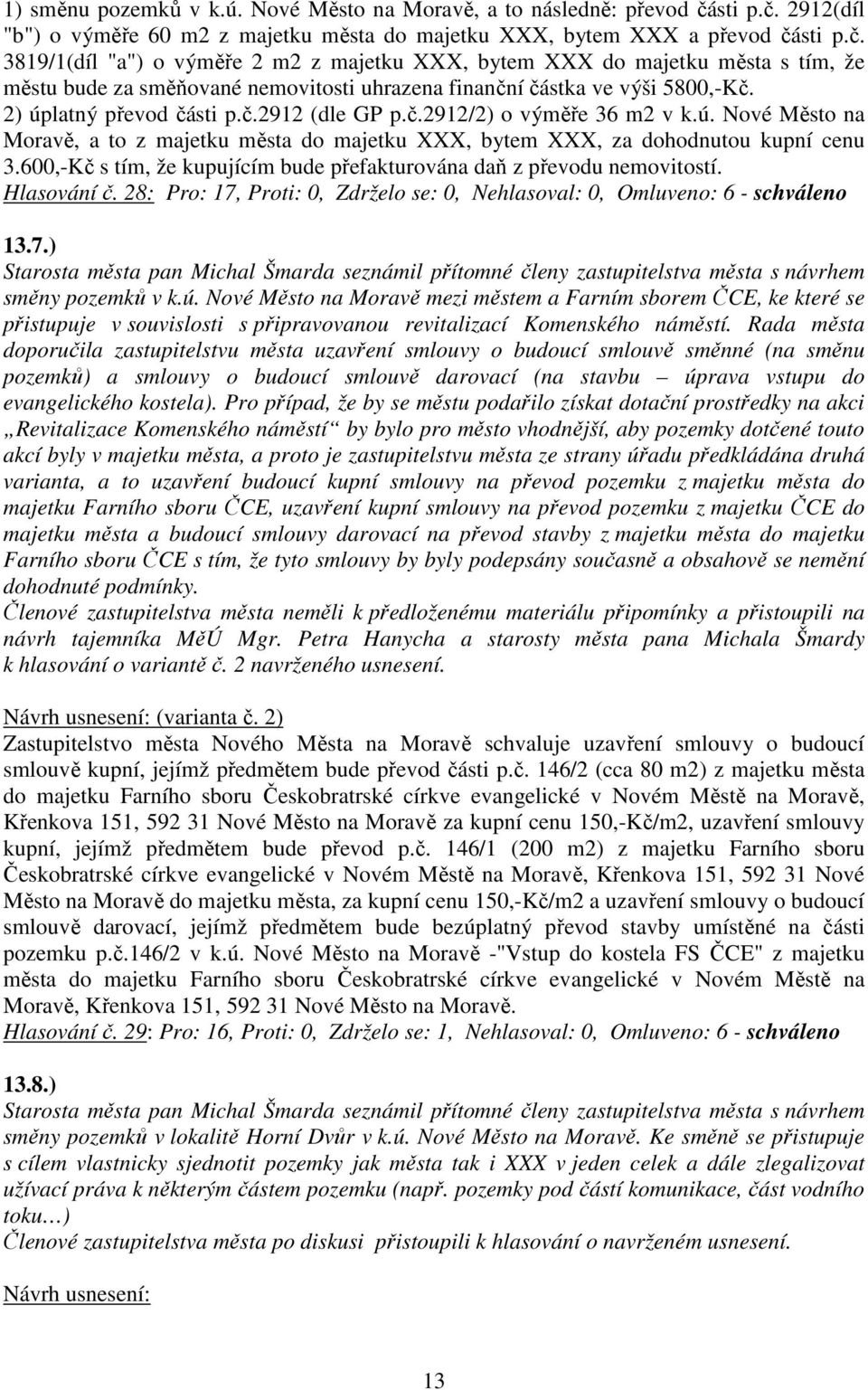 1) směnu pozemků v k.ú. Nové Město na Moravě, a to následně: převod části p.č. 2912(díl "b") o výměře 60 m2 z majetku města do majetku XXX, bytem XXX a převod části p.č. 3819/1(díl "a") o výměře 2 m2 z majetku XXX, bytem XXX do majetku města s tím, že městu bude za směňované nemovitosti uhrazena finanční částka ve výši 5800,-Kč.
2) úplatný převod části p.č.2912 (dle GP p.č.2912/2) o výměře 36 m2 v k.ú. Nové Město na Moravě, a to z majetku města do majetku XXX, bytem XXX, za dohodnutou kupní cenu 3.600,-Kč s tím, že kupujícím bude přefakturována daň z převodu nemovitostí.
Hlasování č. 28: Pro: 17, Proti: 0, Zdrželo se: 0, Nehlasoval: 0, Omluveno: 6 - schváleno

13.7.)
Starosta města pan Michal Šmarda seznámil přítomné členy zastupitelstva města s návrhem směny pozemků v k.ú. Nové Město na Moravě mezi městem a Farním sborem ČCE, ke které se přistupuje v souvislosti s připravovanou revitalizací Komenského náměstí. Rada města doporučila zastupitelstvu města uzavření smlouvy o budoucí smlouvě směnné (na směnu pozemků) a smlouvy o budoucí smlouvě darovací (na stavbu – úprava vstupu do evangelického kostela). Pro případ, že by se městu podařilo získat dotační prostředky na akci „Revitalizace Komenského náměstí“ by bylo pro město vhodnější, aby pozemky dotčené touto akcí byly v majetku města, a proto je zastupitelstvu města ze strany úřadu předkládána druhá varianta, a to uzavření budoucí kupní smlouvy na převod pozemku z majetku města do majetku Farního sboru ČCE, uzavření kupní smlouvy na převod pozemku z majetku ČCE do majetku města a budoucí smlouvy darovací na převod stavby z majetku města do majetku Farního sboru ČCE s tím, že tyto smlouvy by byly podepsány současně a obsahově se nemění dohodnuté podmínky.
Členové zastupitelstva města neměli k předloženému materiálu připomínky a přistoupili na návrh tajemníka MěÚ Mgr. Petra Hanycha a starosty města pana Michala Šmardy k hlasování o variantě č. 2 navrženého usnesení.

Návrh usnesení: (varianta č. 2)
Zastupitelstvo města Nového Města na Moravě schvaluje uzavření smlouvy o budoucí smlouvě kupní, jejímž předmětem bude převod části p.č. 146/2 (cca 80 m2) z majetku města do majetku Farního sboru Českobratrské církve evangelické v Novém Městě na Moravě, Křenkova 151, 592 31 Nové Město na Moravě za kupní cenu 150,-Kč/m2, uzavření smlouvy kupní, jejímž předmětem bude převod p.č. 146/1 (200 m2) z majetku Farního sboru Českobratrské církve evangelické v Novém Městě na Moravě, Křenkova 151, 592 31 Nové Město na Moravě do majetku města, za kupní cenu 150,-Kč/m2 a uzavření smlouvy o budoucí smlouvě darovací, jejímž předmětem bude bezúplatný převod stavby umístěné na části pozemku p.č.146/2 v k.ú. Nové Město na Moravě -"Vstup do kostela FS ČCE" z majetku města do majetku Farního sboru Českobratrské církve evangelické v Novém Městě na Moravě, Křenkova 151, 592 31 Nové Město na Moravě.
Hlasování č. 29: Pro: 16, Proti: 0, Zdrželo se: 1, Nehlasoval: 0, Omluveno: 6 - schváleno

13.8.)
Starosta města pan Michal Šmarda seznámil přítomné členy zastupitelstva města s návrhem směny pozemků v lokalitě Horní Dvůr v k.ú. Nové Město na Moravě. Ke směně se přistupuje s cílem vlastnicky sjednotit pozemky jak města tak i XXX v jeden celek a dále zlegalizovat užívací práva k některým částem pozemku (např. pozemky pod částí komunikace, část vodního toku…)
Členové zastupitelstva města po diskusi přistoupili k hlasování o navrženém usnesení.

Návrh usnesení:

13